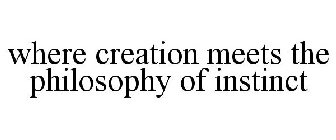 where creation meets the philosophy of instinct